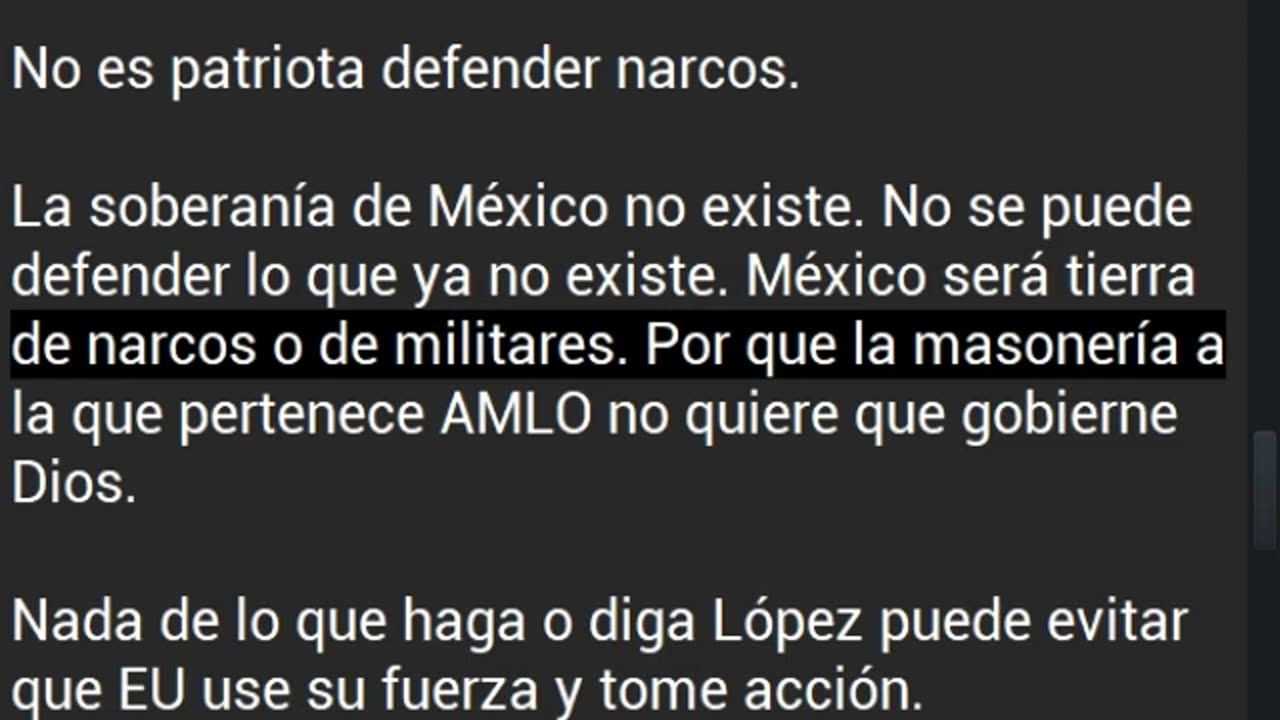 No es patriota defender narcos.

La soberanía de México no existe. No se puede defender lo que ya no existe. México será tierra de narcos o de militares. Por que la masonería a la que pertenece AMLO no quiere que gobierne Dios.

Nada de lo que haga o diga López puede evitar que EU use su fuerza y tome acción.